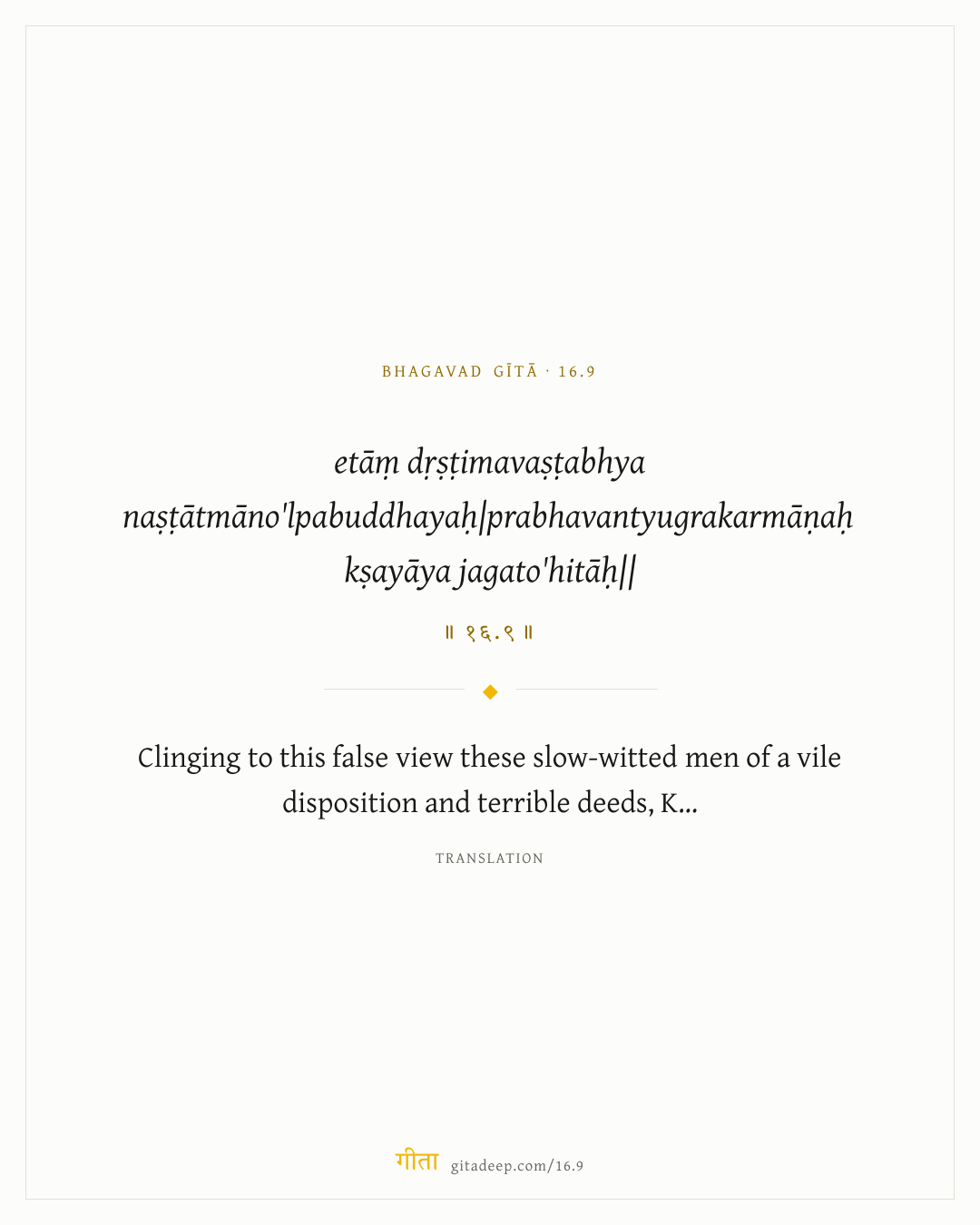 BHAGAVAD GĪTĀ · 16.9

etāṃ dṛṣṭimavaṣṭabhya naṣṭātmāno'lpabuddhayaḥ|prabhavantyugrakarmāṇaḥ kṣayāya jagato'hitāḥ||

॥ १६.९ ॥

Clinging to this false view these slow-witted men of a vile disposition and terrible deeds, K...

TRANSLATION

गीता gitadeep.com/16.9